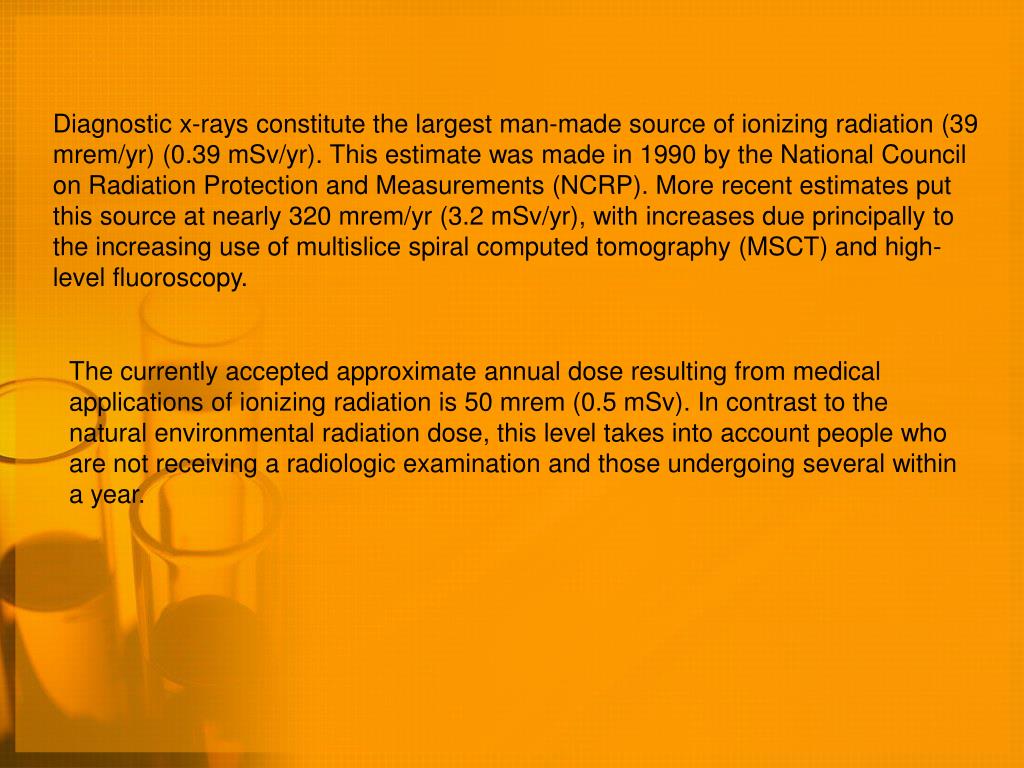 Diagnostic x-rays constitute the largest man-made source of ionizing radiation (39 mrem/yr) (0.39 mSv/yr). This estimate was made in 1990 by the National Council on Radiation Protection and Measurements (NCRP). More recent estimates put this source at nearly 320 mrem/yr (3.2 mSv/yr), with increases due principally to the increasing use of multislice spiral computed tomography (MSCT) and high-level fluoroscopy.

The currently accepted approximate annual dose resulting from medical applications of ionizing radiation is 50 mrem (0.5 mSv). In contrast to the natural environmental radiation dose, this level takes into account people who are not receiving a radiologic examination and those undergoing several within a year.